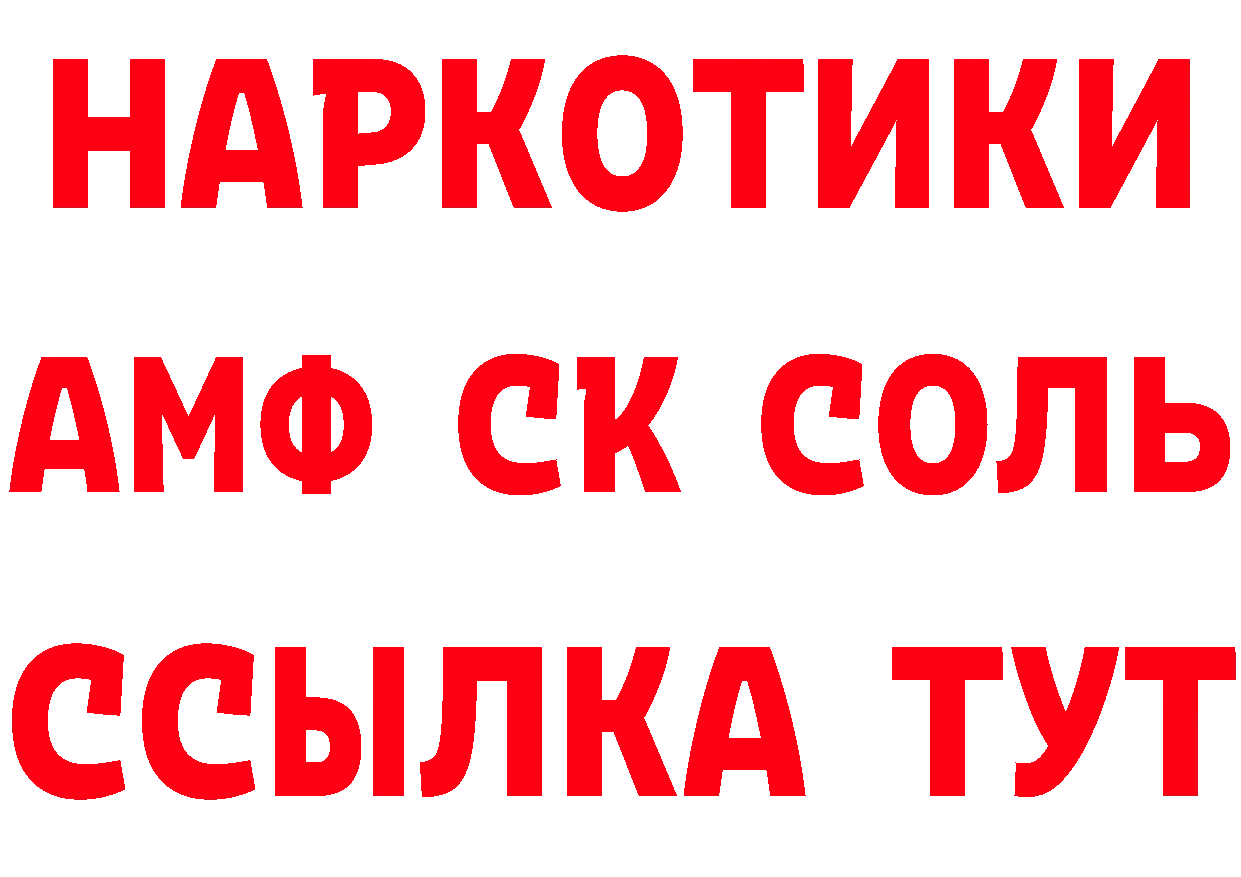 НАРКОТИКИ

АМФ СК СОЛЬ

ССЫЛКА ТУТ